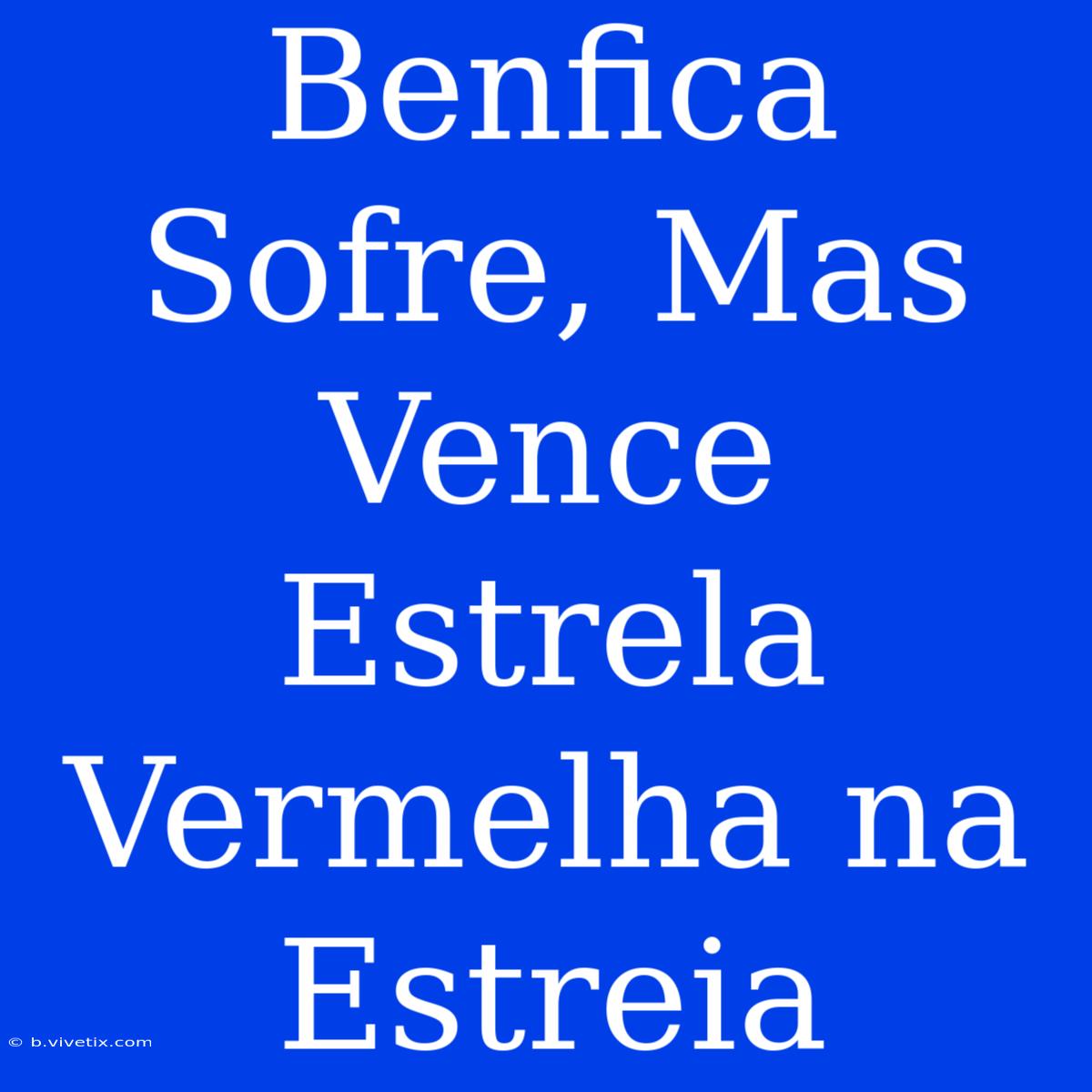 Benfica Sofre, Mas Vence Estrela Vermelha na Estreia

© b.vivetix.com